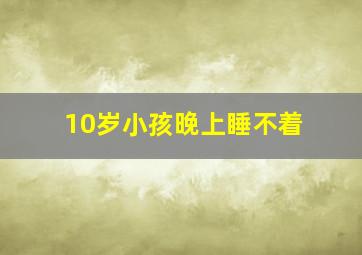 10岁小孩晚上睡不着